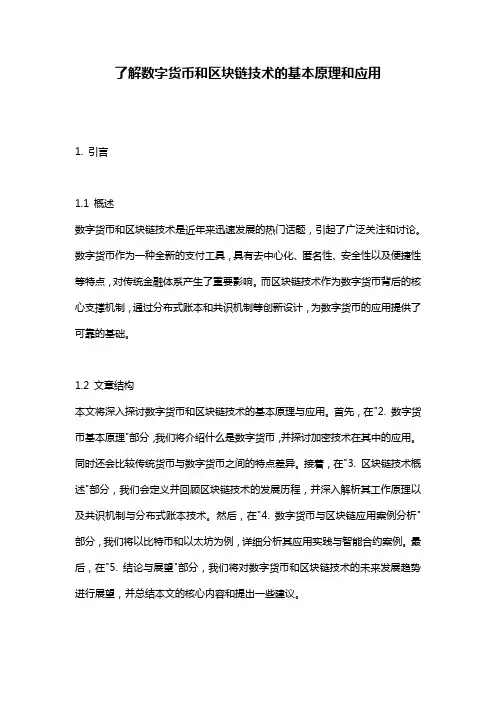 了解数字货币和区块链技术的基本原理和应用

1. 引言

1.1 概述
数字货币和区块链技术是近年来迅速发展的热门话题，引起了广泛关注和讨论。数字货币作为一种全新的支付工具，具有去中心化、匿名性、安全性以及便捷性等特点，对传统金融体系产生了重要影响。而区块链技术作为数字货币背后的核心支撑机制，通过分布式账本和共识机制等创新设计，为数字货币的应用提供了可靠的基础。

1.2 文章结构
本文将深入探讨数字货币和区块链技术的基本原理与应用。首先，在"2. 数字货币基本原理"部分，我们将介绍什么是数字货币，并探讨加密技术在其中的应用。同时还会比较传统货币与数字货币之间的特点差异。接着，在"3. 区块链技术概述"部分，我们会定义并回顾区块链技术的发展历程，并深入解析其工作原理以及共识机制与分布式账本技术。然后，在"4. 数字货币与区块链应用案例分析"部分，我们将以比特币和以太坊为例，详细分析其应用实践与智能合约案例。最后，在"5. 结论与展望"部分，我们将对数字货币和区块链技术的未来发展趋势进行展望，并总结本文的核心内容和提出一些建议。